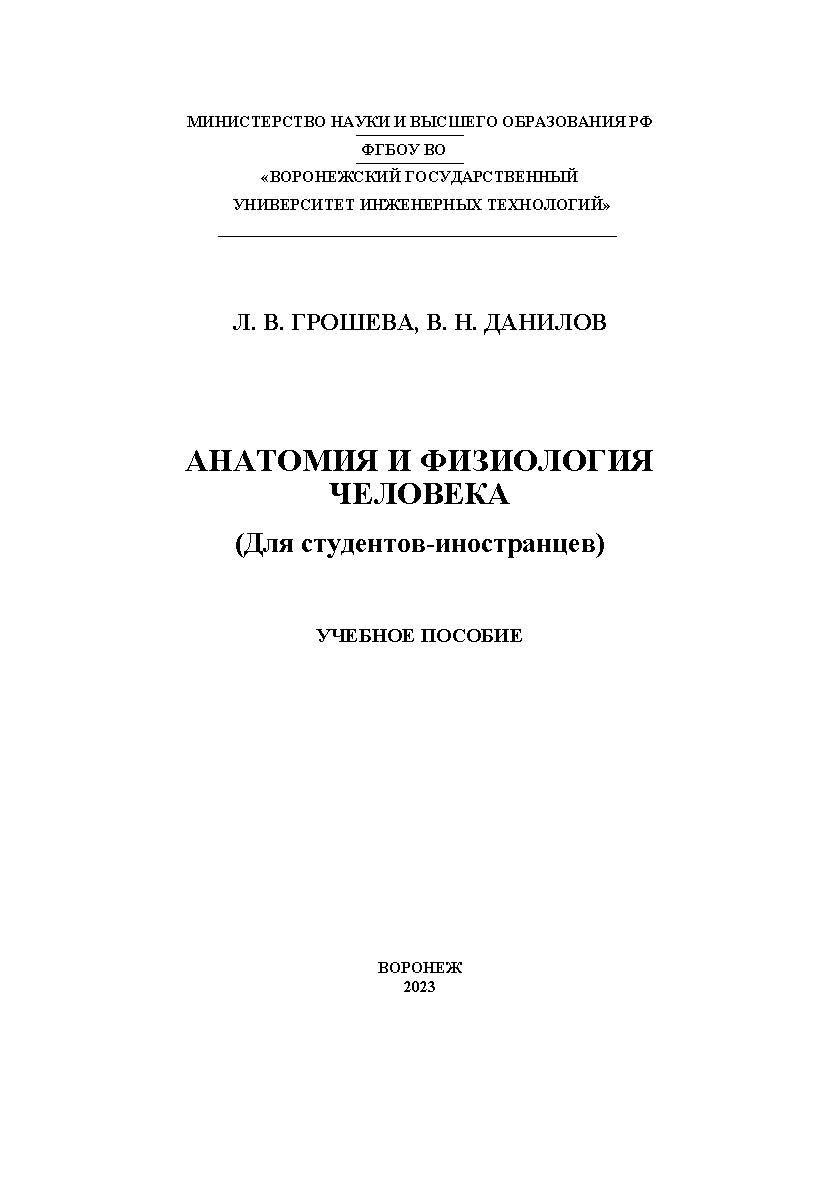 МИНИСТЕРСТВО НАУКИ И ВЫСШЕГО ОБРАЗОВАНИЯ РФ
ФГБОУ ВО
«ВОРОНЕЖСКИЙ ГОСУДАРСТВЕННЫЙ
УНИВЕРСИТЕТ ИНЖЕНЕРНЫХ ТЕХНОЛОГИЙ»

Л. В. ГРОШЕВА, В. Н. ДАНИЛОВ

АНАТОМИЯ И ФИЗИОЛОГИЯ ЧЕЛОВЕКА
(Для студентов-иностранцев)

УЧЕБНОЕ ПОСОБИЕ

ВОРОНЕЖ
2023